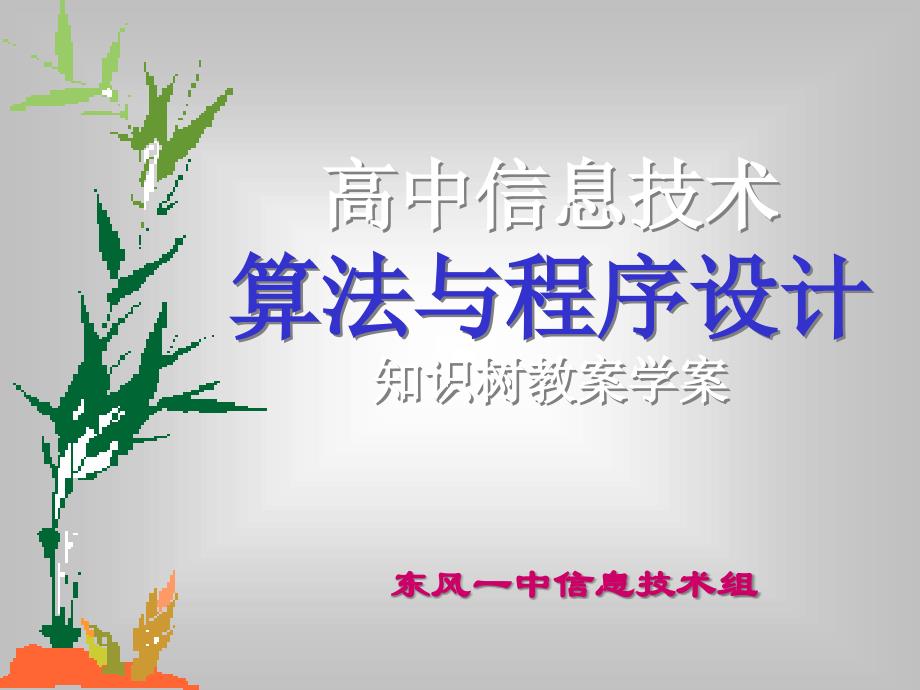 高中信息技术
算法与程序设计
知识树教案学案

东风一中信息技术组